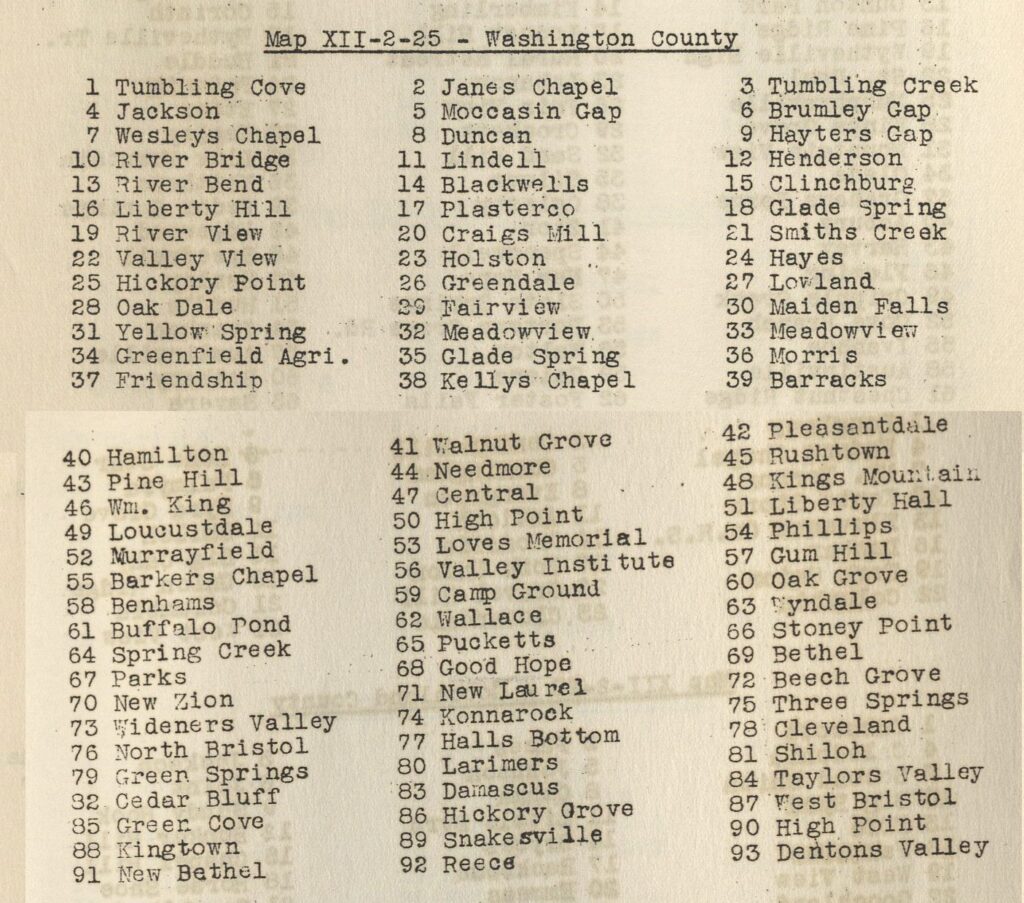 Map XII-2-25 - Washington County

1 Tumbling Cove
4 Jackson
7 Wesleys Chapel
10 River Bridge
13 River Bend
16 Liberty Hill
19 River View
22 Valley View
25 Hickory Point
28 Oak Dale
31 Yellow Spring
34 Greenfield Agri.
37 Friendship

2 Janes Chapel
5 Moccasin Gap
8 Duncan
11 Lindell
14 Blackwells
17 Plasterco
20 Craigs Mill
23 Holston
26 Greendale
29 Fairview
32 Meadowview
35 Glade Spring
38 Kellys Chapel

3 Tumbling Creek
6 Brumley Gap
9 Hayters Gap
12 Henderson
15 Clinchburg
18 Glade Spring
21 Smiths Creek
24 Hayes
27 Lowland
30 Maiden Falls
33 Meadowview
36 Morris
39 Barracks

40 Hamilton
43 Pine Hill
46 Wm. King
49 Loucustdale
52 Murrayfield
55 Barkers Chapel
58 Benhams
61 Buffalo Pond
64 Spring Creek
67 Parks
70 New Zion
73 Wideners Valley
76 North Bristol
79 Green Springs
82 Cedar Bluff
85 Green Cove
88 Kingtown
91 New Bethel

41 Walnut Grove
44 Needmore
47 Central
50 High Point
53 Loves Memorial
56 Valley Institute
59 Camp Ground
62 Wallace
65 Pucketts
68 Good Hope
71 New Laurel
74 Konnarock
77 Halls Bottom
80 Larimers
83 Damascus
86 Hickory Grove
89 Snakesville
92 Reece

42 Pleasantdale
45 Rushtown
48 Kings Mountain
51 Liberty Hall
54 Phillips
57 Gum Hill
60 Oak Grove
63 Wyndale
66 Stoney Point
69 Bethel
72 Beech Grove
75 Three Springs
78 Cleveland
81 Shiloh
84 Taylors Valley
87 West Bristol
90 High Point
93 Dentons Valley